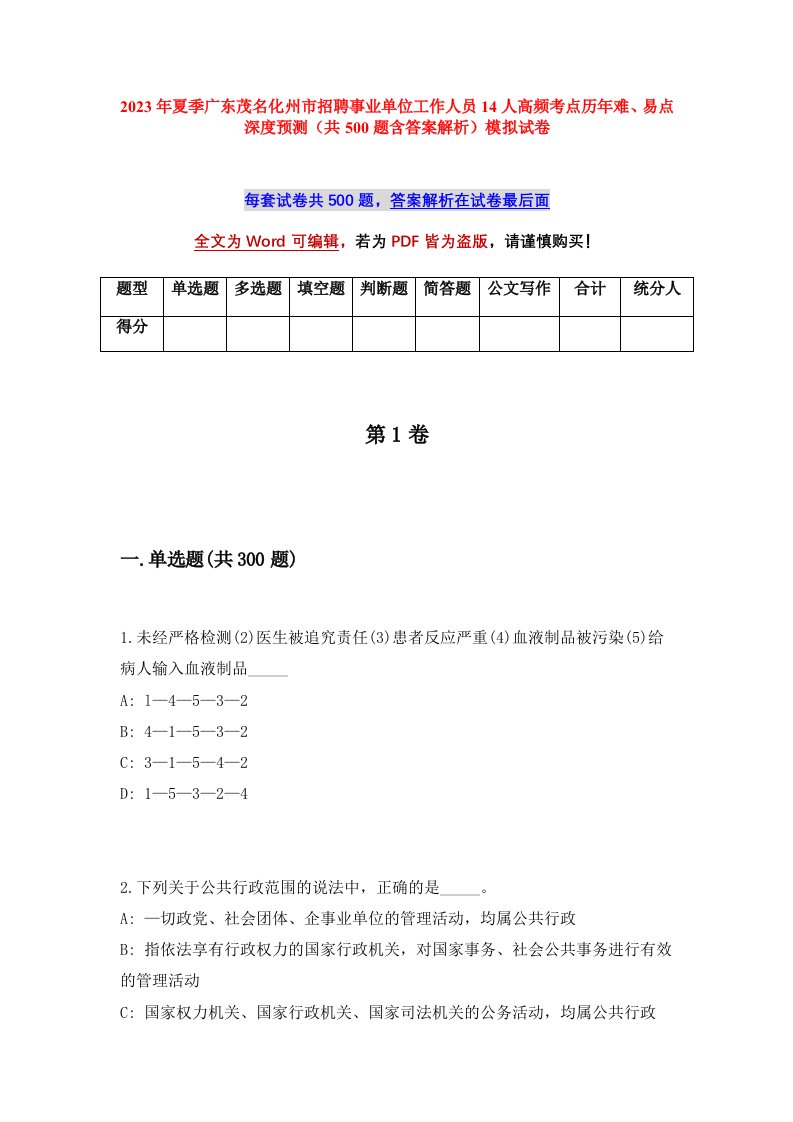 2023年夏季广东茂名化州市招聘事业单位工作人员14人高频考点历年难、易点深度预测（共500题含答案解析）模拟试卷

每套试卷共500题，答案解析在试卷最后面

全文为Word可编辑，若为PDF皆为盗版，请谨慎购买！

| 题型 | 单选题 | 多选题 | 填空题 | 判断题 | 简答题 | 公文写作 | 合计 | 统分人 |
|---|---|---|---|---|---|---|---|---|
| 得分 | | | | | | | | |

第1卷

一.单选题(共300题)

1.未经严格检测(2)医生被追究责任(3)患者反应严重(4)血液制品被污染(5)给病人输入血液制品_____
A: 1—4—5—3—2
B: 4—1—5—3—2
C: 3—1—5—4—2
D: 1—5—3—2—4

2.下列关于公共行政范围的说法中，正确的是_____。
A: 一切政党、社会团体、企事业单位的管理活动，均属公共行政
B: 指依法享有行政权力的国家行政机关，对国家事务、社会公共事务进行有效的管理活动
C: 国家权力机关、国家行政机关、国家司法机关的公务活动，均属公共行政